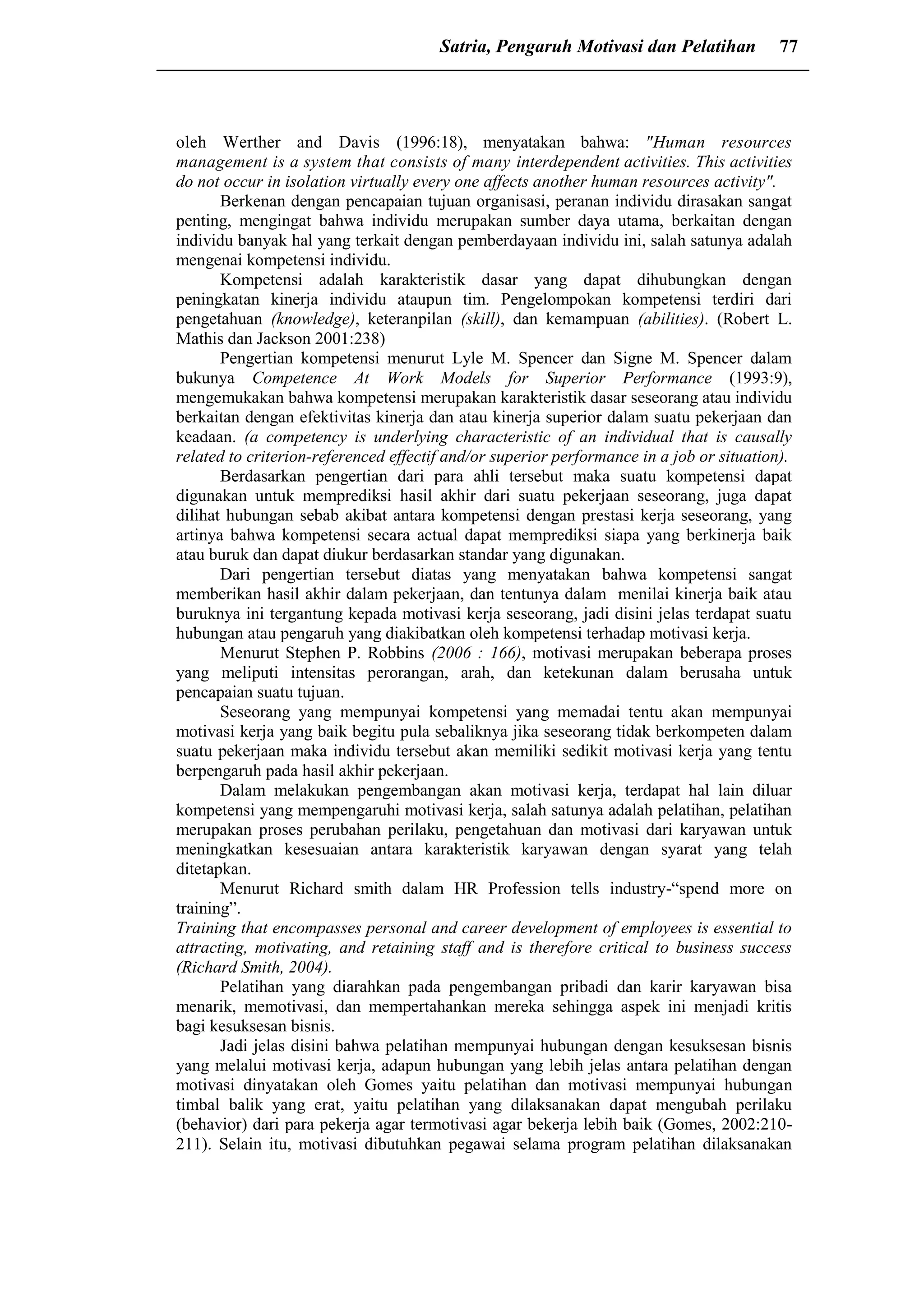 Satria, Pengaruh Motivasi dan Pelatihan 77

oleh Werther and Davis (1996:18), menyatakan bahwa: "Human resources management is a system that consists of many interdependent activities. This activities do not occur in isolation virtually every one affects another human resources activity".

Berkenan dengan pencapaian tujuan organisasi, peranan individu dirasakan sangat penting, mengingat bahwa individu merupakan sumber daya utama, berkaitan dengan individu banyak hal yang terkait dengan pemberdayaan individu ini, salah satunya adalah mengenai kompetensi individu.

Kompetensi adalah karakteristik dasar yang dapat dihubungkan dengan peningkatan kinerja individu ataupun tim. Pengelompokan kompetensi terdiri dari pengetahuan (knowledge), keteranpilan (skill), dan kemampuan (abilities). (Robert L. Mathis dan Jackson 2001:238)

Pengertian kompetensi menurut Lyle M. Spencer dan Signe M. Spencer dalam bukunya Competence At Work Models for Superior Performance (1993:9), mengemukakan bahwa kompetensi merupakan karakteristik dasar seseorang atau individu berkaitan dengan efektivitas kinerja dan atau kinerja superior dalam suatu pekerjaan dan keadaan. (a competency is underlying characteristic of an individual that is causally related to criterion-referenced effectif and/or superior performance in a job or situation).

Berdasarkan pengertian dari para ahli tersebut maka suatu kompetensi dapat digunakan untuk memprediksi hasil akhir dari suatu pekerjaan seseorang, juga dapat dilihat hubungan sebab akibat antara kompetensi dengan prestasi kerja seseorang, yang artinya bahwa kompetensi secara actual dapat memprediksi siapa yang berkinerja baik atau buruk dan dapat diukur berdasarkan standar yang digunakan.

Dari pengertian tersebut diatas yang menyatakan bahwa kompetensi sangat memberikan hasil akhir dalam pekerjaan, dan tentunya dalam menilai kinerja baik atau buruknya ini tergantung kepada motivasi kerja seseorang, jadi disini jelas terdapat suatu hubungan atau pengaruh yang diakibatkan oleh kompetensi terhadap motivasi kerja.

Menurut Stephen P. Robbins (2006 : 166), motivasi merupakan beberapa proses yang meliputi intensitas perorangan, arah, dan ketekunan dalam berusaha untuk pencapaian suatu tujuan.

Seseorang yang mempunyai kompetensi yang memadai tentu akan mempunyai motivasi kerja yang baik begitu pula sebaliknya jika seseorang tidak berkompeten dalam suatu pekerjaan maka individu tersebut akan memiliki sedikit motivasi kerja yang tentu berpengaruh pada hasil akhir pekerjaan.

Dalam melakukan pengembangan akan motivasi kerja, terdapat hal lain diluar kompetensi yang mempengaruhi motivasi kerja, salah satunya adalah pelatihan, pelatihan merupakan proses perubahan perilaku, pengetahuan dan motivasi dari karyawan untuk meningkatkan kesesuaian antara karakteristik karyawan dengan syarat yang telah ditetapkan.

Menurut Richard smith dalam HR Profession tells industry-“spend more on training”.

Training that encompasses personal and career development of employees is essential to attracting, motivating, and retaining staff and is therefore critical to business success (Richard Smith, 2004).

Pelatihan yang diarahkan pada pengembangan pribadi dan karir karyawan bisa menarik, memotivasi, dan mempertahankan mereka sehingga aspek ini menjadi kritis bagi kesuksesan bisnis.

Jadi jelas disini bahwa pelatihan mempunyai hubungan dengan kesuksesan bisnis yang melalui motivasi kerja, adapun hubungan yang lebih jelas antara pelatihan dengan motivasi dinyatakan oleh Gomes yaitu pelatihan dan motivasi mempunyai hubungan timbal balik yang erat, yaitu pelatihan yang dilaksanakan dapat mengubah perilaku (behavior) dari para pekerja agar termotivasi agar bekerja lebih baik (Gomes, 2002:210-211). Selain itu, motivasi dibutuhkan pegawai selama program pelatihan dilaksanakan